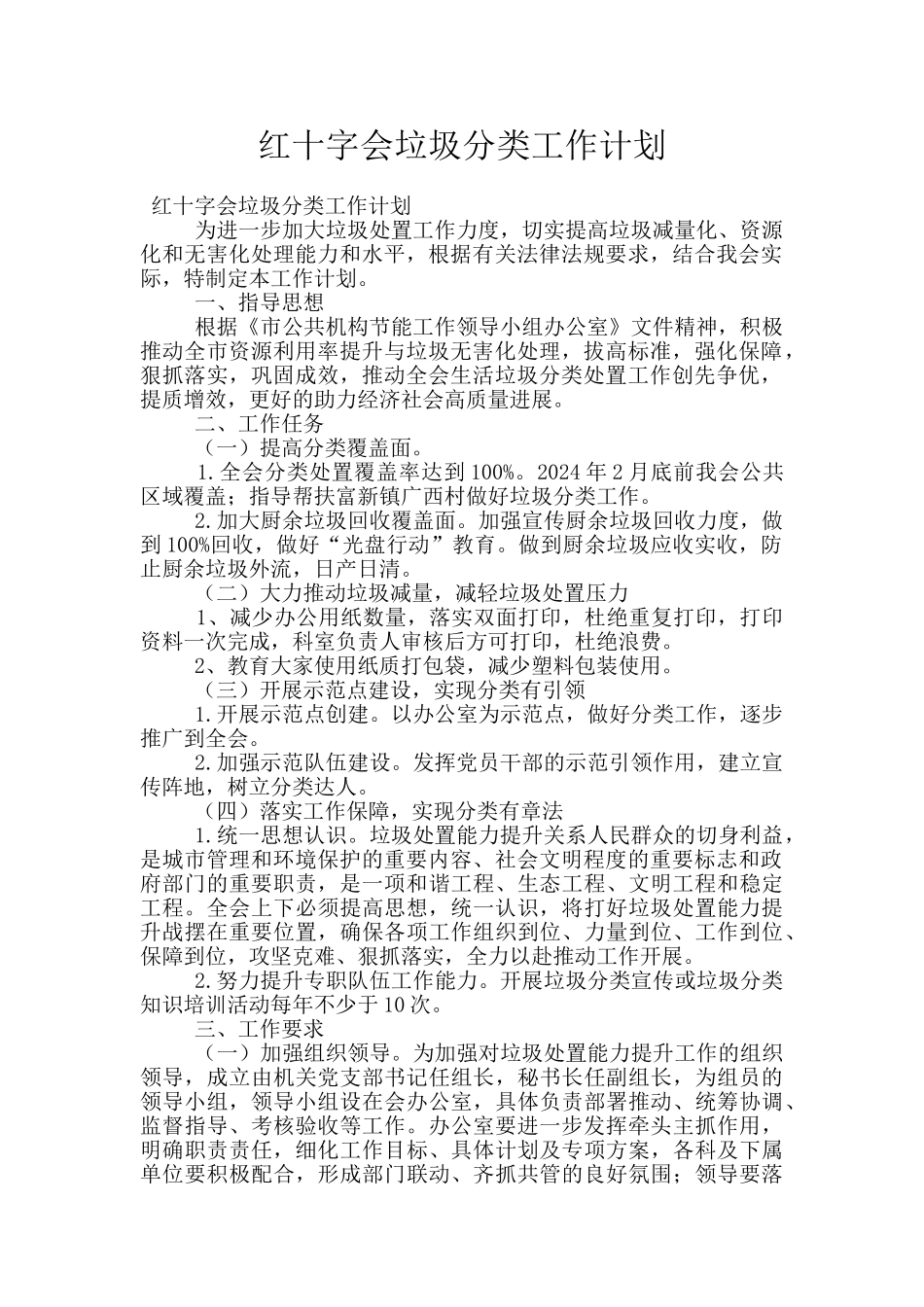 红十字会垃圾分类工作计划

红十字会垃圾分类工作计划

为进一步加大垃圾处置工作力度，切实提高垃圾减量化、资源化和无害化处理能力和水平，根据有关法律法规要求，结合我会实际，特制定本工作计划。

一、指导思想

根据《市公共机构节能工作领导小组办公室》文件精神，积极推动全市资源利用率提升与垃圾无害化处理，拔高标准，强化保障，狠抓落实，巩固成效，推动全会生活垃圾分类处置工作创先争优，提质增效，更好的助力经济社会高质量进展。

二、工作任务

（一）提高分类覆盖面。

1.全会分类处置覆盖率达到100%。2024年2月底前我会公共区域覆盖；指导帮扶富新镇广西村做好垃圾分类工作。

2.加大厨余垃圾回收覆盖面。加强宣传厨余垃圾回收力度，做到100%回收，做好“光盘行动”教育。做到厨余垃圾应收实收，防止厨余垃圾外流，日产日清。

（二）大力推动垃圾减量，减轻垃圾处置压力

1、减少办公用纸数量，落实双面打印，杜绝重复打印，打印资料一次完成，科室负责人审核后方可打印，杜绝浪费。

2、教育大家使用纸质打包袋，减少塑料包装使用。

（三）开展示范点建设，实现分类有引领

1.开展示范点创建。以办公室为示范点，做好分类工作，逐步推广到全会。

2.加强示范队伍建设。发挥党员干部的示范引领作用，建立宣传阵地，树立分类达人。

（四）落实工作保障，实现分类有章法

1.统一思想认识。垃圾处置能力提升关系人民群众的切身利益，是城市管理和环境保护的重要内容、社会文明程度的重要标志和政府部门的重要职责，是一项和谐工程、生态工程、文明工程和稳定工程。全会上下必须提高思想，统一认识，将打好垃圾处置能力提升战摆在重要位置，确保各项工作组织到位、力量到位、工作到位、保障到位，攻坚克难、狠抓落实，全力以赴推动工作开展。

2.努力提升专职队伍工作能力。开展垃圾分类宣传或垃圾分类知识培训活动每年不少于10次。

三、工作要求

（一）加强组织领导。为加强对垃圾处置能力提升工作的组织领导，成立由机关党支部书记任组长，秘书长任副组长，为组员的领导小组，领导小组设在会办公室，具体负责部署推动、统筹协调、监督指导、考核验收等工作。办公室要进一步发挥牵头主抓作用，明确职责责任，细化工作目标、具体计划及专项方案，各科及下属单位要积极配合，形成部门联动、齐抓共管的良好氛围；领导要落